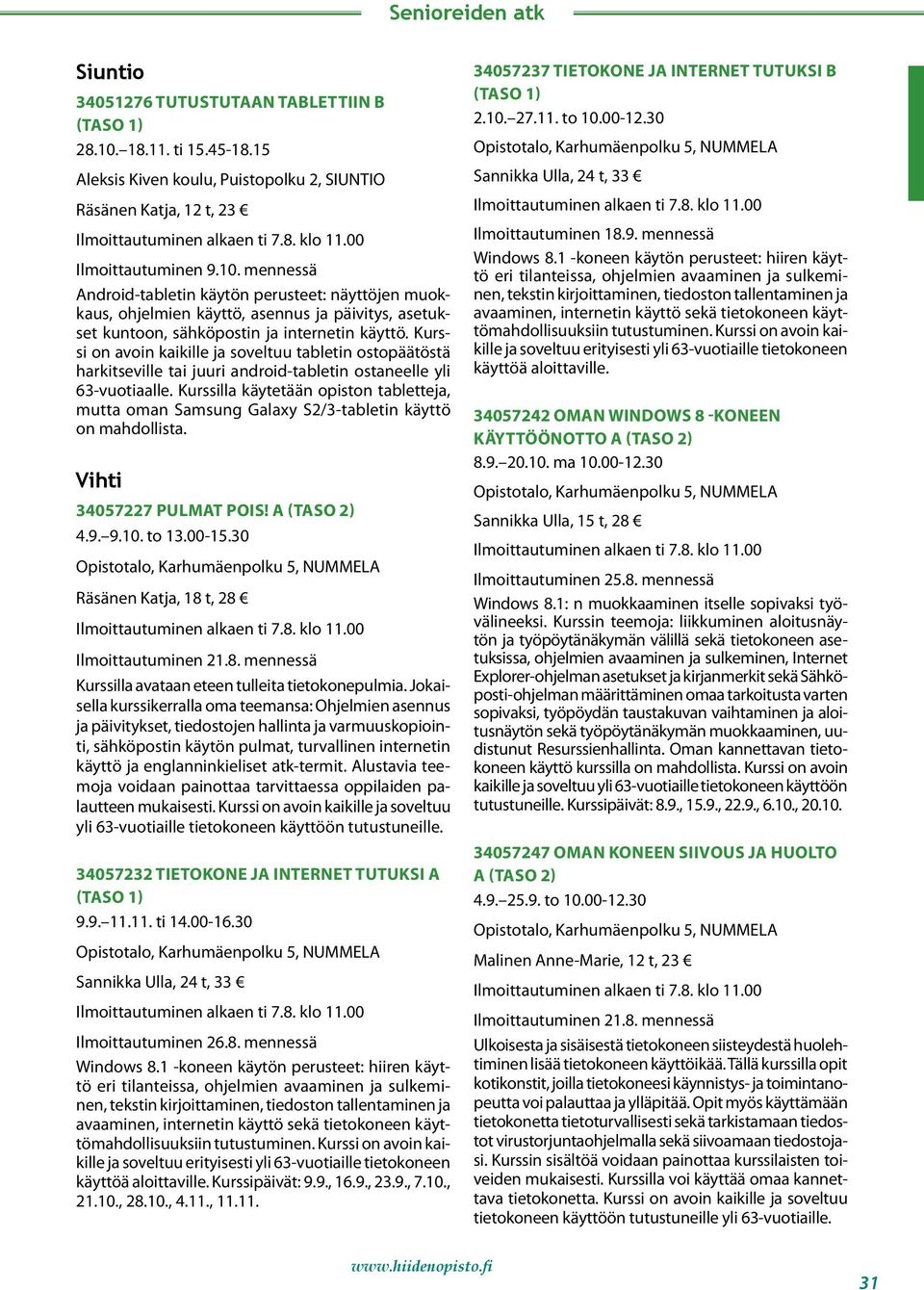 Senioreiden atk

Siuntio

34051276 TUTUSTUTAAN TABLETTIIN B (TASO 1)

28.10.–18.11. ti 15.45-18.15

Aleksis Kiven koulu, Puistopolku 2, SIUNTIO

Räsänen Katja, 12 t, 23 €

Ilmoittautuminen alkaen ti 7.8. klo 11.00

Ilmoittautuminen 9.10. mennessä

Android-tabletin käytön perusteet: näyttöjen muokkaus, ohjelmien käyttö, asennus ja päivitys, asetukset kuntoon, sähköpostin ja internetin käyttö. Kurssi on avoin kaikille ja soveltuu tabletin ostopäätöstä harkitseville tai juuri android-tabletin ostaneelle yli 63-vuotiaalle. Kurssilla käytetään opiston tabletteja, mutta oman Samsung Galaxy S2/3-tabletin käyttö on mahdollista.

Vihti

34057227 PULMAT POIS! A (TASO 2)

4.9.–9.10. to 13.00-15.30

Opistotalo, Karhumäenpolku 5, NUMMELA

Räsänen Katja, 18 t, 28 €

Ilmoittautuminen alkaen ti 7.8. klo 11.00

Ilmoittautuminen 21.8. mennessä

Kurssilla avataan eteen tulleita tietokonepulmia. Jokaisella kurssikerralla oma teemansa: Ohjelmien asennus ja päivitykset, tiedostojen hallinta ja varmuuskopiointi, sähköpostin käytön pulmat, turvallinen internetin käyttö ja englanninkieliset atk-termit. Alustavia teemoja voidaan painottaa tarvittaessa oppilaiden palautteen mukaisesti. Kurssi on avoin kaikille ja soveltuu yli 63-vuotiaille tietokoneen käyttöön tutustuneille.

34057232 TIETOKONE JA INTERNET TUTUKSI A (TASO 1)

9.9.–11.11. ti 14.00-16.30

Opistotalo, Karhumäenpolku 5, NUMMELA

Sannikka Ulla, 24 t, 33 €

Ilmoittautuminen alkaen ti 7.8. klo 11.00

Ilmoittautuminen 26.8. mennessä

Windows 8.1 -koneen käytön perusteet: hiiren käyttö eri tilanteissa, ohjelmien avaaminen ja sulkeminen, tekstin kirjoittaminen, tiedoston tallentaminen ja avaaminen, internetin käyttö sekä tietokoneen käyttömahdollisuuksiin tutustuminen. Kurssi on avoin kaikille ja soveltuu erityisesti yli 63-vuotiaille tietokoneen käyttöä aloittaville. Kurssipäivät: 9.9., 16.9., 23.9., 7.10., 21.10., 28.10., 4.11., 11.11.

34057237 TIETOKONE JA INTERNET TUTUKSI B (TASO 1)

2.10.–27.11. to 10.00-12.30

Opistotalo, Karhumäenpolku 5, NUMMELA

Sannikka Ulla, 24 t, 33 €

Ilmoittautuminen alkaen ti 7.8. klo 11.00

Ilmoittautuminen 18.9. mennessä

Windows 8.1 -koneen käytön perusteet: hiiren käyttö eri tilanteissa, ohjelmien avaaminen ja sulkeminen, tekstin kirjoittaminen, tiedoston tallentaminen ja avaaminen, internetin käyttö sekä tietokoneen käyttömahdollisuuksiin tutustuminen. Kurssi on avoin kaikille ja soveltuu erityisesti yli 63-vuotiaille tietokoneen käyttöä aloittaville.

34057242 OMAN WINDOWS 8 -KONEEN KÄYTTÖÖNOTTO A (TASO 2)

8.9.–20.10. ma 10.00-12.30

Opistotalo, Karhumäenpolku 5, NUMMELA

Sannikka Ulla, 15 t, 28 €

Ilmoittautuminen alkaen ti 7.8. klo 11.00

Ilmoittautuminen 25.8. mennessä

Windows 8.1: n muokkaaminen itselle sopivaksi työvälineeksi. Kurssin teemoja: liikkuminen aloitusnäytön ja työpöytänäkymän välillä sekä tietokoneen asetuksissa, ohjelmien avaaminen ja sulkeminen, Internet Explorer-ohjelman asetukset ja kirjanmerkit sekä Sähköposti-ohjelman määrittäminen omaa tarkoitusta varten sopivaksi, työpöydän taustakuvan vaihtaminen ja aloitusnäytön sekä työpöytänäkymän muokkaaminen, uudistunut Resurssienhallinta. Oman kannettavan tietokoneen käyttö kurssilla on mahdollista. Kurssi on avoin kaikille ja soveltuu yli 63-vuotiaille tietokoneen käyttöön tutustuneille. Kurssipäivät: 8.9., 15.9., 22.9., 6.10., 20.10.

34057247 OMAN KONEEN SIIVOUS JA HUOLTO A (TASO 2)

4.9.–25.9. to 10.00-12.30

Opistotalo, Karhumäenpolku 5, NUMMELA

Malinen Anne-Marie, 12 t, 23 €

Ilmoittautuminen alkaen ti 7.8. klo 11.00

Ilmoittautuminen 21.8. mennessä

Ulkoisesta ja sisäisestä tietokoneen siisteydestä huolehtiminen lisää tietokoneen käyttöikää. Tällä kurssilla opit kotikonstit, joilla tietokoneesi käynnistys- ja toimintanopeutta voi palauttaa ja ylläpitää. Opit myös käyttämään tietokonetta tietoturvallisesti sekä tarkistamaan tiedostot virustorjuntaohjelmalla sekä siivoamaan tiedostojasi. Kurssin sisältöä voidaan painottaa kurssilaisten toiveiden mukaisesti. Kurssilla voi käyttää omaa kannettava tietokonetta. Kurssi on avoin kaikille ja soveltuu tietokoneen käyttöön tutustuneille yli 63-vuotiaille.

www.hiidenopisto.fi

31